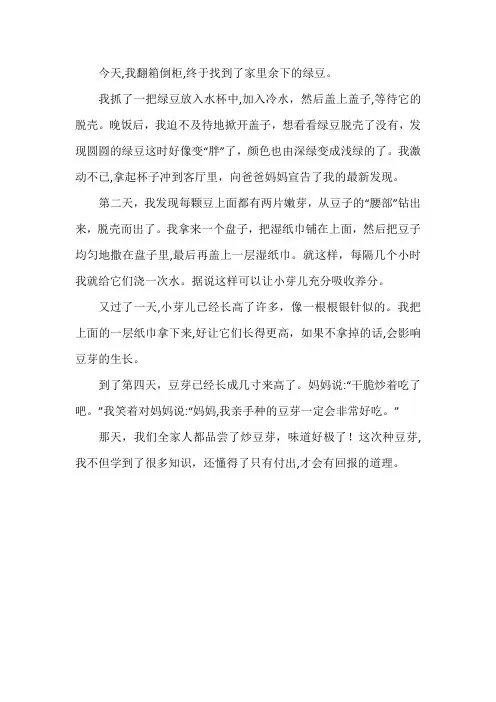 今天,我翻箱倒柜,终于找到了家里余下的绿豆。

我抓了一把绿豆放入水杯中,加入冷水，然后盖上盖子,等待它的脱壳。晚饭后，我迫不及待地掀开盖子，想看看绿豆脱壳了没有，发现圆圆的绿豆这时好像变“胖”了，颜色也由深绿变成浅绿的了。我激动不已,拿起杯子冲到客厅里，向爸爸妈妈宣告了我的最新发现。

第二天，我发现每颗豆上面都有两片嫩芽，从豆子的“腰部”钻出来，脱壳而出了。我拿来一个盘子，把湿纸巾铺在上面，然后把豆子均匀地撒在盘子里,最后再盖上一层湿纸巾。就这样，每隔几个小时我就给它们浇一次水。据说这样可以让小芽儿充分吸收养分。

又过了一天,小芽儿已经长高了许多，像一根根银针似的。我把上面的一层纸巾拿下来,好让它们长得更高，如果不拿掉的话,会影响豆芽的生长。

到了第四天，豆芽已经长成几寸来高了。妈妈说:“干脆炒着吃了吧。”我笑着对妈妈说:“妈妈,我亲手种的豆芽一定会非常好吃。”

那天，我们全家人都品尝了炒豆芽，味道好极了！这次种豆芽，我不但学到了很多知识，还懂得了只有付出,才会有回报的道理。